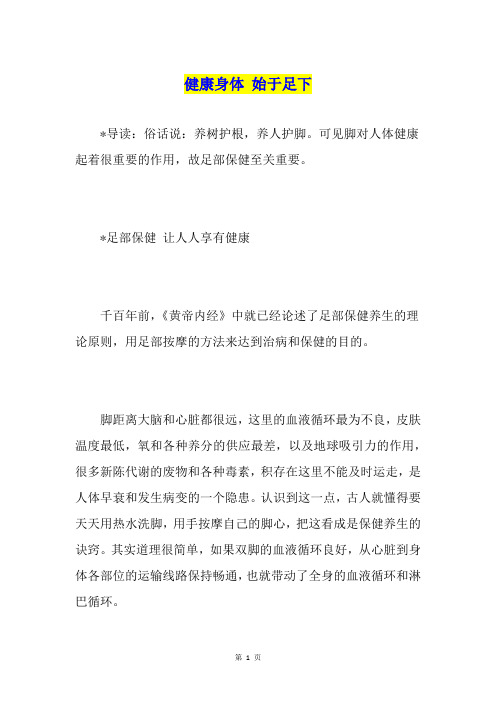 健康身体 始于足下

*导读：俗话说：养树护根，养人护脚。可见脚对人体健康起着很重要的作用，故足部保健至关重要。

*足部保健 让人人享有健康

千百年前，《黄帝内经》中就已经论述了足部保健养生的理论原则，用足部按摩的方法来达到治病和保健的目的。

脚距离大脑和心脏都很远，这里的血液循环最为不良，皮肤温度最低，氧和各种养分的供应最差，以及地球吸引力的作用，很多新陈代谢的废物和各种毒素，积存在这里不能及时运走，是人体早衰和发生病变的一个隐患。认识到这一点，古人就懂得要天天用热水洗脚，用手按摩自己的脚心，把这看成是保健养生的诀窍。其实道理很简单，如果双脚的血液循环良好，从心脏到身体各部位的运输线路保持畅通，也就带动了全身的血液循环和淋巴循环。

第 1 页